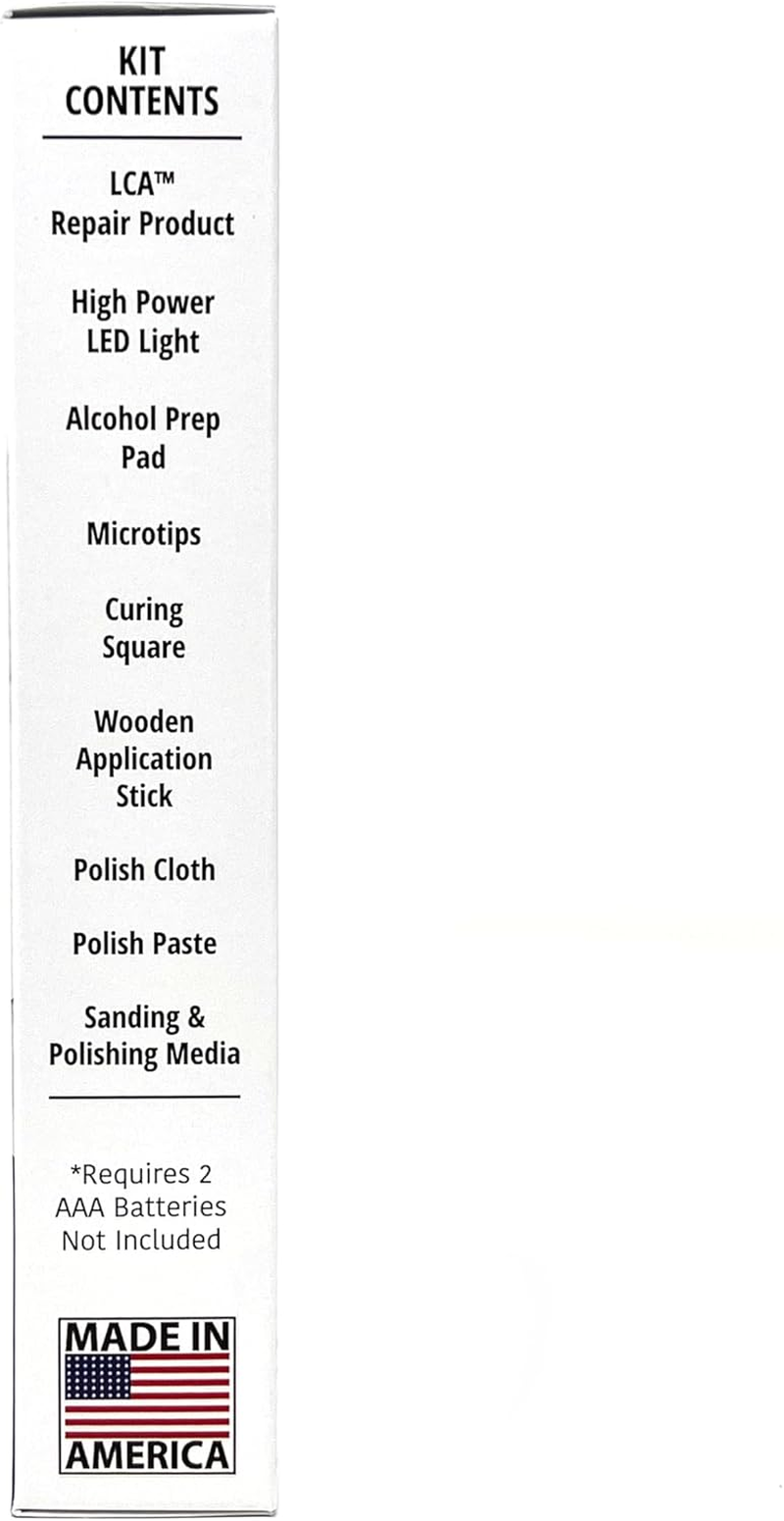 KIT CONTENTS

LCA™ Repair Product

High Power LED Light

Alcohol Prep Pad

Microtips

Curing Square

Wooden Application Stick

Polish Cloth

Polish Paste

Sanding & Polishing Media

*Requires 2 AAA Batteries Not Included

MADE IN AMERICA